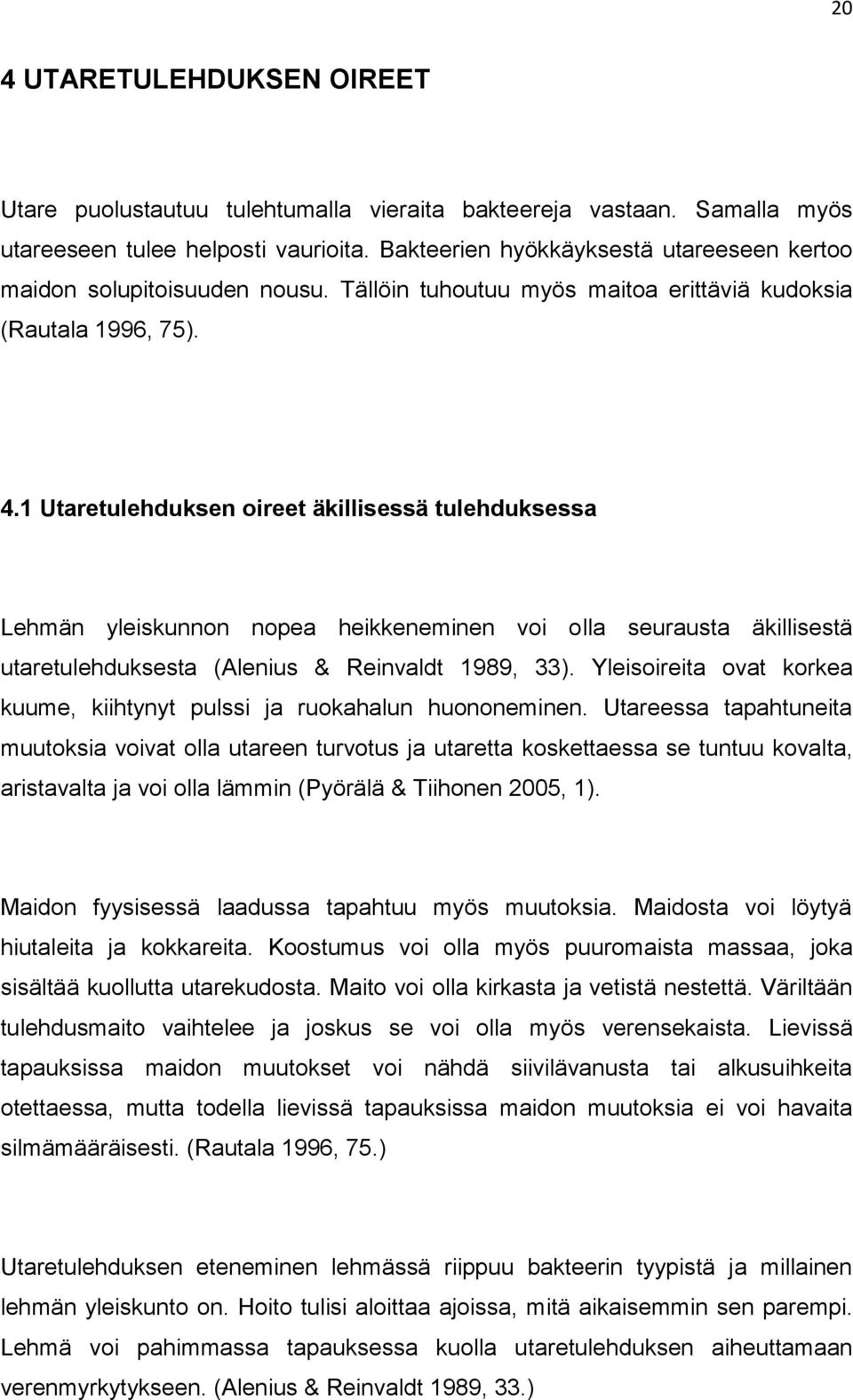 20

4 UTARETULEHDUKSEN OIREET

Utare puolustautuu tulehtumalla vieraita bakteereja vastaan. Samalla myös utareeseen tulee helposti vaurioita. Bakteerien hyökkäyksestä utareeseen kertoo maidon solupitoisuuden nousu. Tällöin tuhoutuu myös maitoa erittäviä kudoksia (Rautala 1996, 75).

4.1 Utaretulehduksen oireet äkillisessä tulehduksessa

Lehmän yleiskunnon nopea heikkeneminen voi olla seurausta äkillisestä utaretulehduksesta (Alenius & Reinvaldt 1989, 33). Yleisoireita ovat korkea kuume, kiihtynyt pulssi ja ruokahalun huononeminen. Utareessa tapahtuneita muutoksia voivat olla utareen turvotus ja utaretta koskettaessa se tuntuu kovalta, aristavalta ja voi olla lämmin (Pyörälä & Tiihonen 2005, 1).

Maidon fyysisessä laadussa tapahtuu myös muutoksia. Maidosta voi löytyä hiutaleita ja kokkareita. Koostumus voi olla myös puuromaista massaa, joka sisältää kuollutta utarekudosta. Maito voi olla kirkasta ja vetistä nestettä. Väriltään tulehdusmaito vaihtelee ja joskus se voi olla myös verensekaista. Lievissä tapauksissa maidon muutokset voi nähdä siivilävanusta tai alkusuihkeita otettaessa, mutta todella lievissä tapauksissa maidon muutoksia ei voi havaita silmämääräisesti. (Rautala 1996, 75.)

Utaretulehduksen eteneminen lehmässä riippuu bakteerin tyypistä ja millainen lehmän yleiskunto on. Hoito tulisi aloittaa ajoissa, mitä aikaisemmin sen parempi. Lehmä voi pahimmassa tapauksessa kuolla utaretulehduksen aiheuttamaan verenmyrkytykseen. (Alenius & Reinvaldt 1989, 33.)